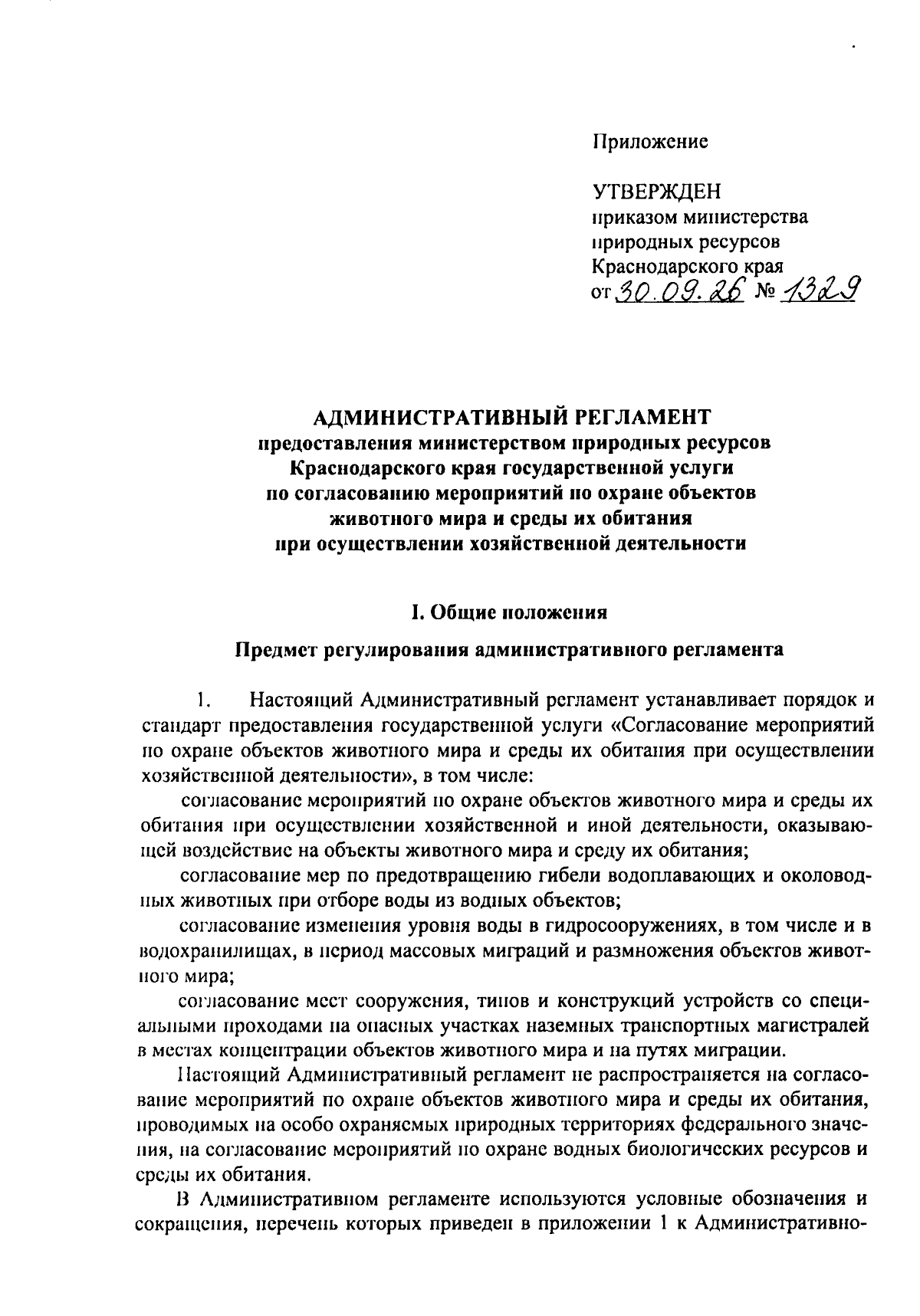 Приложение

УТВЕРЖДЕН
приказом министерства
природных ресурсов
Краснодарского края
от 30.09.26 № 1329

АДМИНИСТРАТИВНЫЙ РЕГЛАМЕНТ
предоставления министерством природных ресурсов
Краснодарского края государственной услуги
по согласованию мероприятий по охране объектов
животного мира и среды их обитания
при осуществлении хозяйственной деятельности

I. Общие положения

Предмет регулирования административного регламента

1. Настоящий Административный регламент устанавливает порядок и стандарт предоставления государственной услуги «Согласование мероприятий по охране объектов животного мира и среды их обитания при осуществлении хозяйственной деятельности», в том числе:

согласование мероприятий по охране объектов животного мира и среды их обитания при осуществлении хозяйственной и иной деятельности, оказывающей воздействие на объекты животного мира и среду их обитания;

согласование мер по предотвращению гибели водоплавающих и околоводных животных при отборе воды из водных объектов;

согласование изменения уровня воды в гидросооружениях, в том числе и в водохранилищах, в период массовых миграций и размножения объектов животного мира;

согласование мест сооружения, типов и конструкций устройств со специальными проходами на опасных участках наземных транспортных магистралей в местах концентрации объектов животного мира и на путях миграции.

Настоящий Административный регламент не распространяется на согласование мероприятий по охране объектов животного мира и среды их обитания, проводимых на особо охраняемых природных территориях федерального значения, на согласование мероприятий по охране водных биологических ресурсов и среды их обитания.

В Административном регламенте используются условные обозначения и сокращения, перечень которых приведен в приложении 1 к Административно-